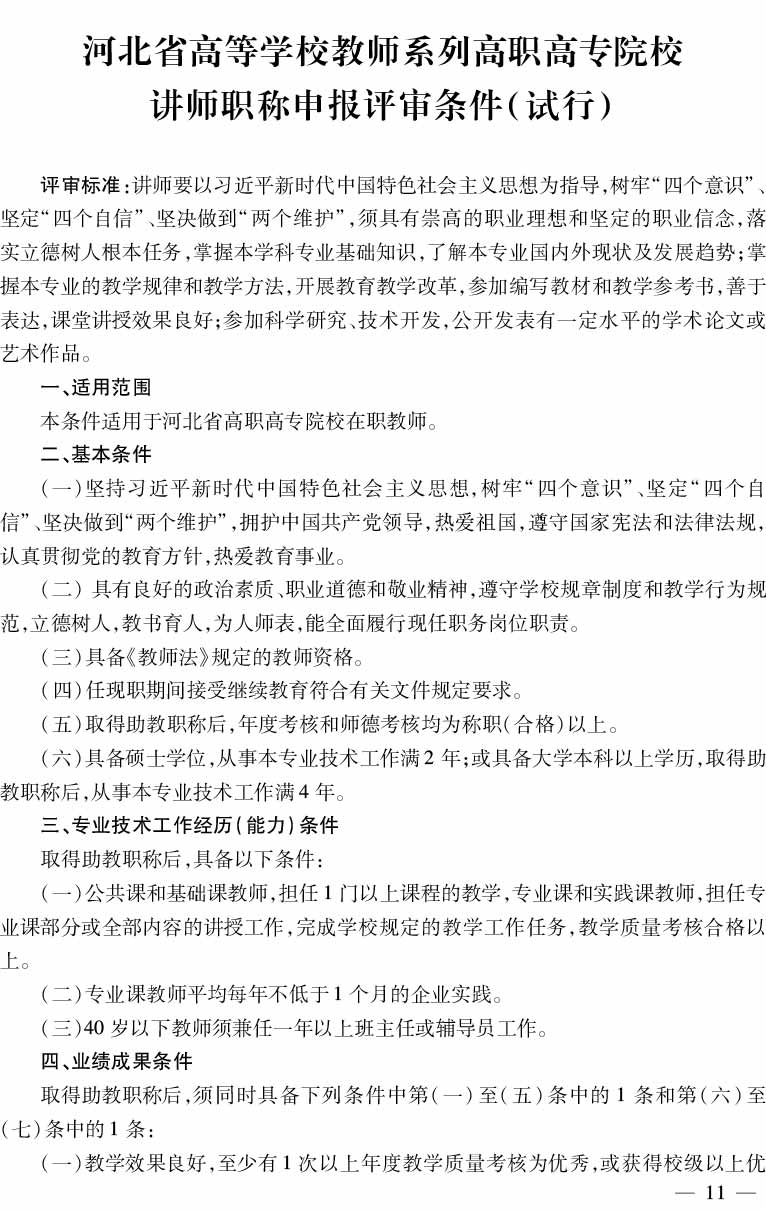 河北省高等学校教师系列高职高专院校
讲师职称申报评审条件(试行)

评审标准:讲师要以习近平新时代中国特色社会主义思想为指导,树牢“四个意识”、坚定“四个自信”、坚决做到“两个维护”,须具有崇高的职业理想和坚定的职业信念,落实立德树人根本任务,掌握本学科专业基础知识,了解本专业国内外现状及发展趋势;掌握本专业的教学规律和教学方法,开展教育教学改革,参加编写教材和教学参考书,善于表达,课堂讲授效果良好;参加科学研究、技术开发,公开发表有一定水平的学术论文或艺术作品。

一、适用范围

本条件适用于河北省高职高专院校在职教师。

二、基本条件

(一)坚持习近平新时代中国特色社会主义思想,树牢“四个意识”、坚定“四个自信”、坚决做到“两个维护”,拥护中国共产党领导,热爱祖国,遵守国家宪法和法律法规,认真贯彻党的教育方针,热爱教育事业。

(二)具有良好的政治素质、职业道德和敬业精神,遵守学校规章制度和教学行为规范,立德树人,教书育人,为人师表,能全面履行现任职务岗位职责。

(三)具备《教师法》规定的教师资格。

(四)任现职期间接受继续教育符合有关文件规定要求。

(五)取得助教职称后,年度考核和师德考核均为称职(合格)以上。

(六)具备硕士学位,从事本专业技术工作满2年;或具备大学本科以上学历,取得助教职称后,从事本专业技术工作满4年。

三、专业技术工作经历(能力)条件

取得助教职称后,具备以下条件:

(一)公共课和基础课教师,担任1门以上课程的教学,专业课和实践课教师,担任专业课部分或全部内容的讲授工作,完成学校规定的教学工作任务,教学质量考核合格以上。

(二)专业课教师平均每年不低于1个月的企业实践。

(三)40岁以下教师须兼任一年以上班主任或辅导员工作。

四、业绩成果条件

取得助教职称后,须同时具备下列条件中第(一)至(五)条中的1条和第(六)至(七)条中的1条:

(一)教学效果良好,至少有1次以上年度教学质量考核为优秀,或获得校级以上优

— 11 —